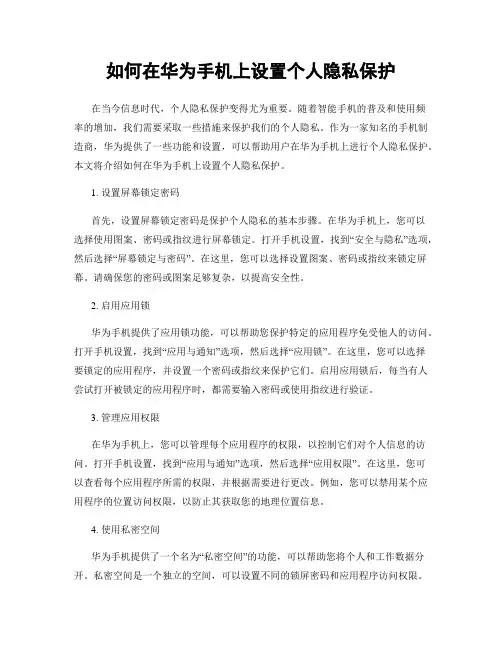 如何在华为手机上设置个人隐私保护

在当今信息时代，个人隐私保护变得尤为重要。随着智能手机的普及和使用频率的增加，我们需要采取一些措施来保护我们的个人隐私。作为一家知名的手机制造商，华为提供了一些功能和设置，可以帮助用户在华为手机上进行个人隐私保护。本文将介绍如何在华为手机上设置个人隐私保护。

1. 设置屏幕锁定密码

首先，设置屏幕锁定密码是保护个人隐私的基本步骤。在华为手机上，您可以选择使用图案、密码或指纹进行屏幕锁定。打开手机设置，找到“安全与隐私”选项，然后选择“屏幕锁定与密码”。在这里，您可以选择设置图案、密码或指纹来锁定屏幕。请确保您的密码或图案足够复杂，以提高安全性。

2. 启用应用锁

华为手机提供了应用锁功能，可以帮助您保护特定的应用程序免受他人的访问。打开手机设置，找到“应用与通知”选项，然后选择“应用锁”。在这里，您可以选择要锁定的应用程序，并设置一个密码或指纹来保护它们。启用应用锁后，每当有人尝试打开被锁定的应用程序时，都需要输入密码或使用指纹进行验证。

3. 管理应用权限

在华为手机上，您可以管理每个应用程序的权限，以控制它们对个人信息的访问。打开手机设置，找到“应用与通知”选项，然后选择“应用权限”。在这里，您可以查看每个应用程序所需的权限，并根据需要进行更改。例如，您可以禁用某个应用程序的位置访问权限，以防止其获取您的地理位置信息。

4. 使用私密空间

华为手机提供了一个名为“私密空间”的功能，可以帮助您将个人和工作数据分开。私密空间是一个独立的空间，可以设置不同的锁屏密码和应用程序访问权限。